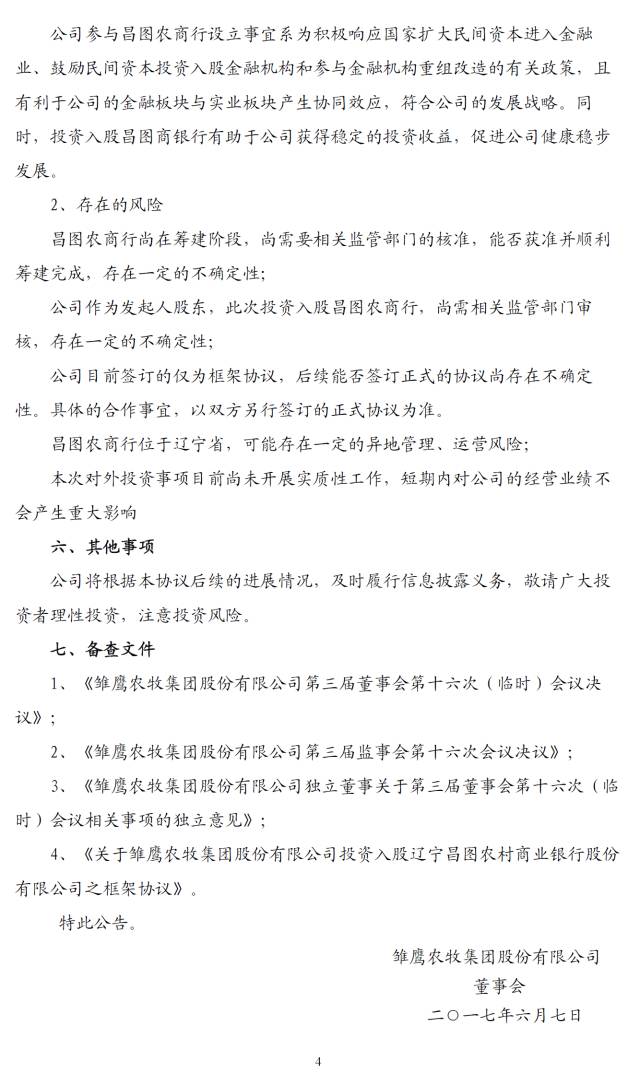 公司参与昌图农商行设立事宜系为积极响应国家扩大民间资本进入金融业、鼓励民间资本投资入股金融机构和参与金融机构重组改造的有关政策，且有利于公司的金融板块与实业板块产生协同效应，符合公司的发展战略。同时，投资入股昌图商银行有助于公司获得稳定的投资收益，促进公司健康稳步发展。

2、存在的风险

昌图农商行尚在筹建阶段，尚需要相关监管部门的核准，能否获准并顺利筹建完成，存在一定的不确定性；

公司作为发起人股东，此次投资入股昌图农商行，尚需相关监管部门审核，存在一定的不确定性；

公司目前签订的仅为框架协议，后续能否签订正式的协议尚存在不确定性。具体的合作事宜，以双方另行签订的正式协议为准。

昌图农商行位于辽宁省，可能存在一定的异地管理、运营风险；

本次对外投资事项目前尚未开展实质性工作，短期内对公司的经营业绩不会产生重大影响

六、其他事项

公司将根据本协议后续的进展情况，及时履行信息披露义务，敬请广大投资者理性投资，注意投资风险。

七、备查文件

1、《雏鹰农牧集团股份有限公司第三届董事会第十六次（临时）会议决议》；

2、《雏鹰农牧集团股份有限公司第三届监事会第十六次会议决议》；

3、《雏鹰农牧集团股份有限公司独立董事关于第三届董事会第十六次（临时）会议相关事项的独立意见》；

4、《关于雏鹰农牧集团股份有限公司投资入股辽宁昌图农村商业银行股份有限公司之框架协议》。

特此公告。

雏鹰农牧集团股份有限公司
董事会
二〇一七年六月七日

4